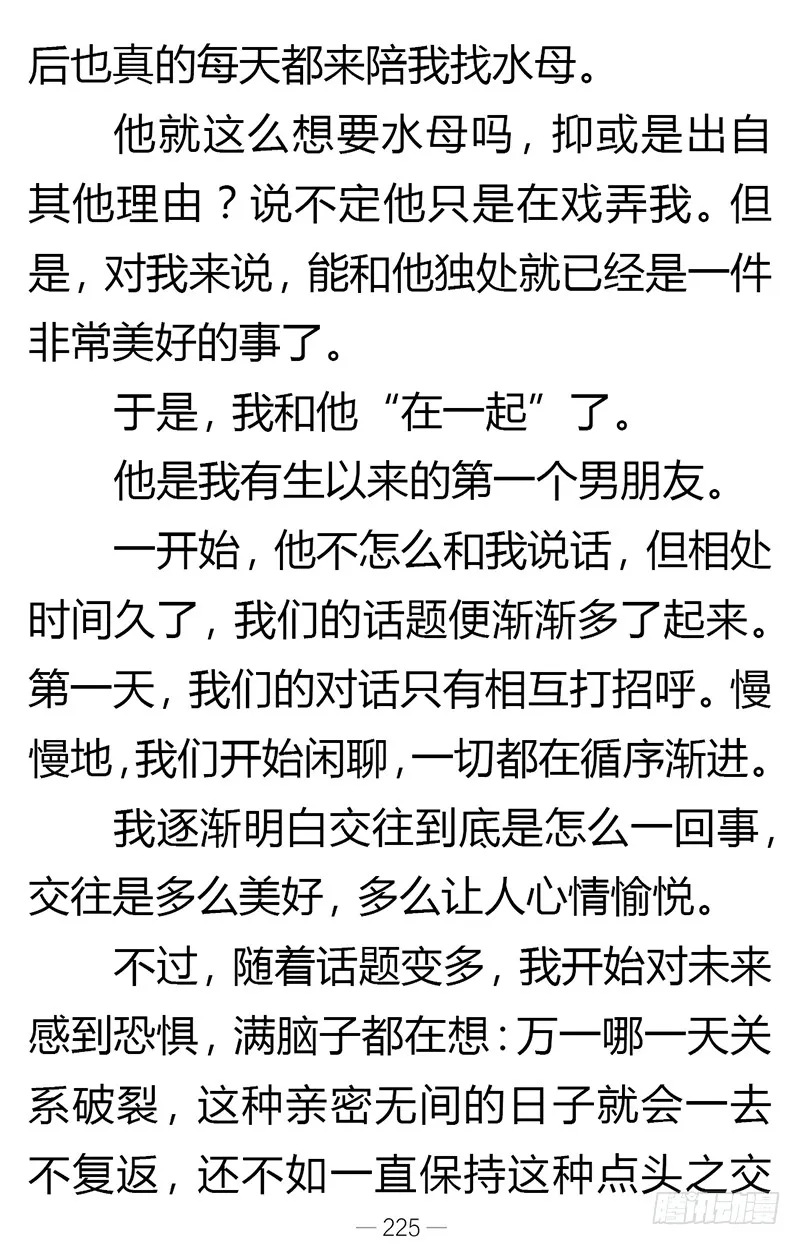 后也真的每天都来陪我找水母。

他就这么想要水母吗，抑或是出自其他理由？说不定他只是在戏弄我。但是，对我来说，能和他独处就已经是一件非常美好的事了。

于是，我和他“在一起”了。

他是我有生以来的第一个男朋友。

一开始，他不怎么和我说话，但相处时间久了，我们的话题便渐渐多了起来。第一天，我们的对话只有相互打招呼。慢慢地，我们开始闲聊，一切都在循序渐进。

我逐渐明白交往到底是怎么一回事，交往是多么美好，多么让人心情愉悦。

不过，随着话题变多，我开始对未来感到恐惧，满脑子都在想：万一哪一天关系破裂，这种亲密无间的日子就会一去不复返，还不如一直保持这种点头之交

— 225 —

腾讯动漫